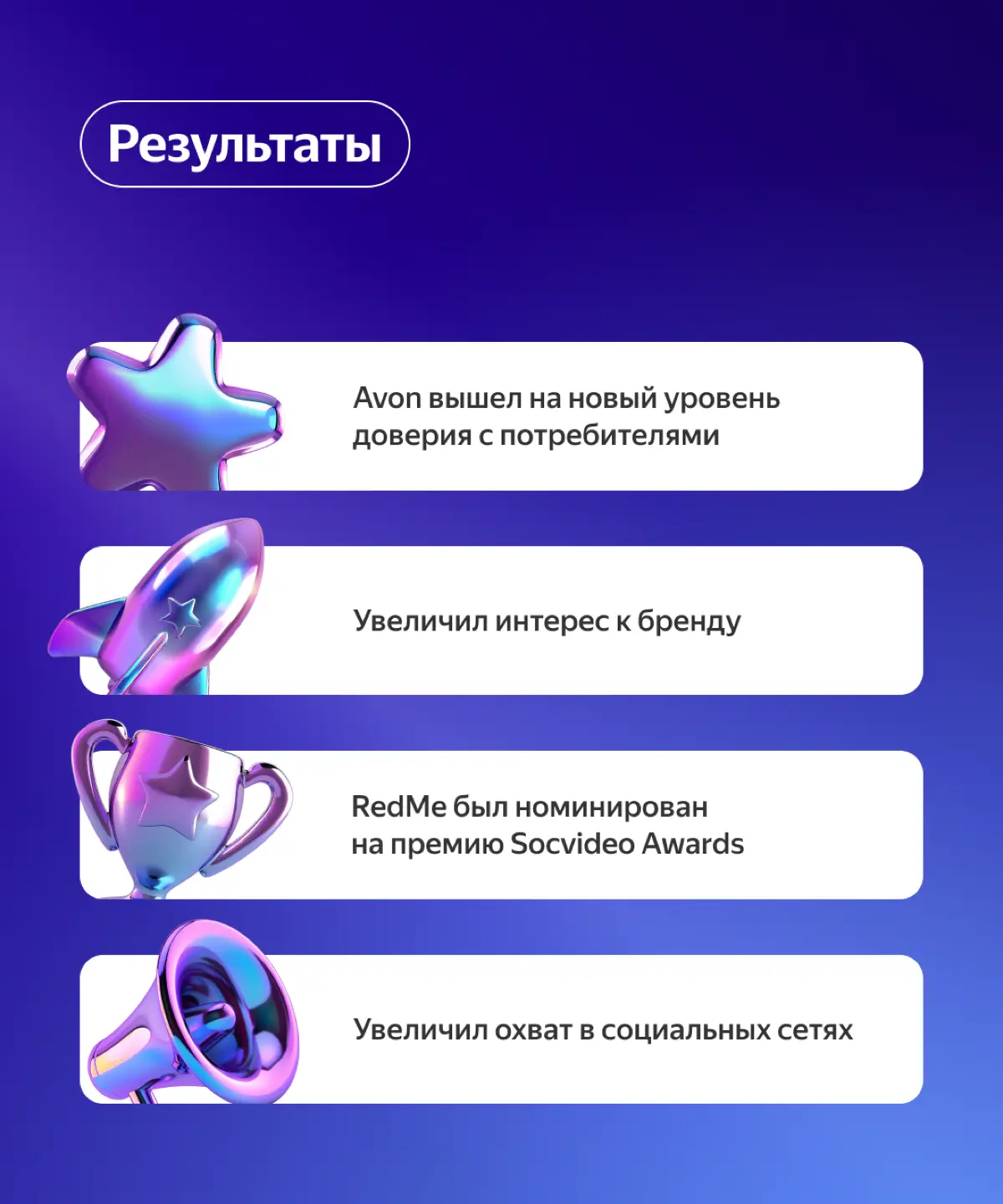 Результаты

Avon вышел на новый уровень доверия с потребителями

Увеличил интерес к бренду

RedMe был номинирован на премию Socvideo Awards

Увеличил охват в социальных сетях